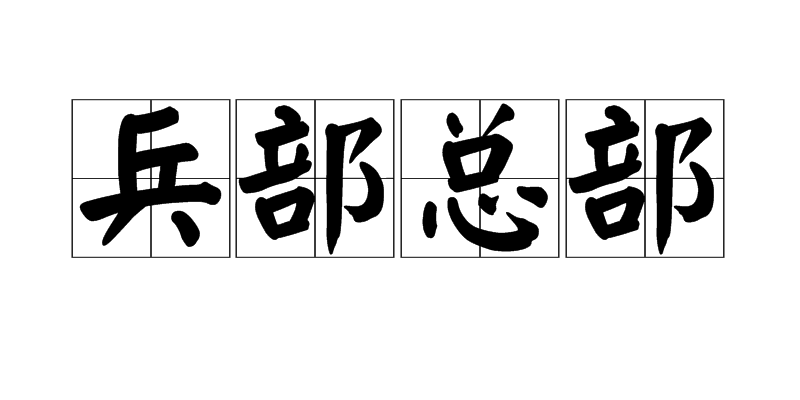 兵部总部